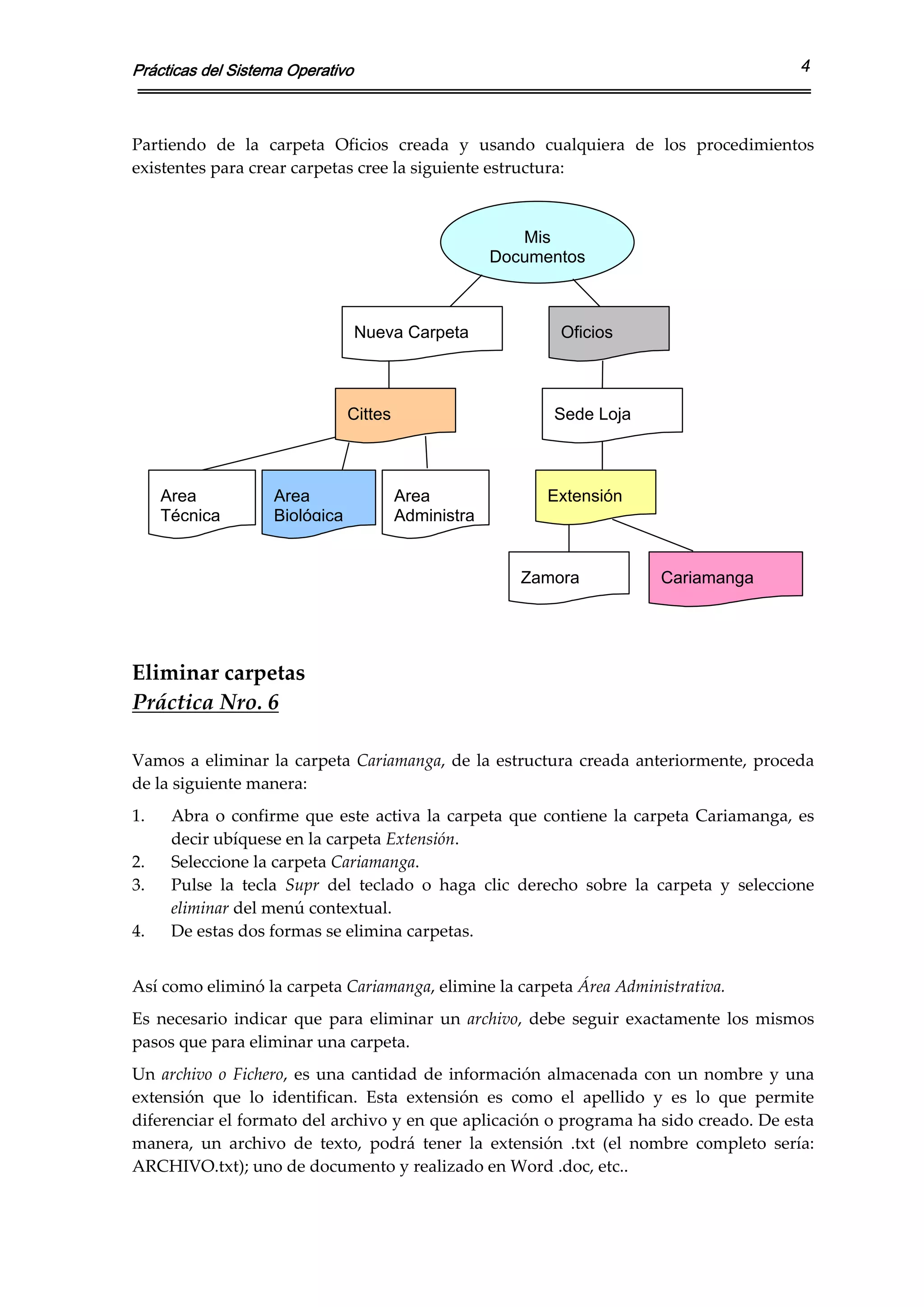 Prácticas del Sistema Operativo

4

Partiendo de la carpeta Oficios creada y usando cualquiera de los procedimientos existentes para crear carpetas cree la siguiente estructura:

Mis Documentos

Nueva Carpeta

Oficios

Cittes

Sede Loja

Area Técnica

Area Biológica

Area Administra

Extensión

Zamora

Cariamanga

Eliminar carpetas
Práctica Nro. 6

Vamos a eliminar la carpeta Cariamanga, de la estructura creada anteriormente, proceda de la siguiente manera:

1. Abra o confirme que este activa la carpeta que contiene la carpeta Cariamanga, es decir ubíquese en la carpeta Extensión.
2. Seleccione la carpeta Cariamanga.
3. Pulse la tecla Supr del teclado o haga clic derecho sobre la carpeta y seleccione eliminar del menú contextual.
4. De estas dos formas se elimina carpetas.

Así como eliminó la carpeta Cariamanga, elimine la carpeta Área Administrativa.

Es necesario indicar que para eliminar un archivo, debe seguir exactamente los mismos pasos que para eliminar una carpeta.

Un archivo o Fichero, es una cantidad de información almacenada con un nombre y una extensión que lo identifican. Esta extensión es como el apellido y es lo que permite diferenciar el formato del archivo y en que aplicación o programa ha sido creado. De esta manera, un archivo de texto, podrá tener la extensión .txt (el nombre completo sería: ARCHIVO.txt); uno de documento y realizado en Word .doc, etc..